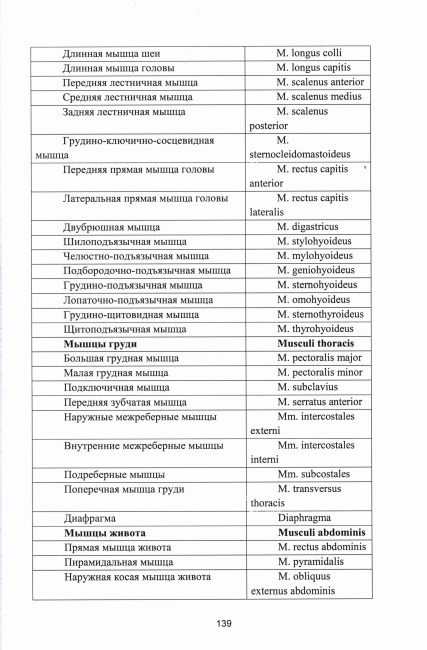 | | |
|---|---|
| Длинная мышца шеи | M. longus colli |
| Длинная мышца головы | M. longus capitis |
| Передняя лестничная мышца | M. scalenus anterior |
| Средняя лестничная мышца | M. scalenus medius |
| Задняя лестничная мышца | M. scalenus posterior |
| Грудино-ключично-сосцевидная мышца | M. sternocleidomastoideus |
| Передняя прямая мышца головы | M. rectus capitis anterior |
| Латеральная прямая мышца головы | M. rectus capitis lateralis |
| Двубрюшная мышца | M. digastricus |
| Шилоподъязычная мышца | M. stylohyoideus |
| Челюстно-подъязычная мышца | M. mylohyoideus |
| Подбородочно-подъязычная мышца | M. geniohyoideus |
| Грудино-подъязычная мышца | M. sternohyoideus |
| Лопаточно-подъязычная мышца | M. omohyoideus |
| Грудино-щитовидная мышца | M. sternothyroideus |
| Щитоподъязычная мышца | M. thyrohyoideus |
| **Мышцы груди** | **Musculi thoracis** |
| Большая грудная мышца | M. pectoralis major |
| Малая грудная мышца | M. pectoralis minor |
| Подключичная мышца | M. subclavius |
| Передняя зубчатая мышца | M. serratus anterior |
| Наружные межреберные мышцы | Mm. intercostales externi |
| Внутренние межреберные мышцы | Mm. intercostales interni |
| Подреберные мышцы | Mm. subcostales |
| Поперечная мышца груди | M. transversus thoracis |
| Диафрагма | Diaphragma |
| **Мышцы живота** | **Musculi abdominis** |
| Прямая мышца живота | M. rectus abdominis |
| Пирамидальная мышца | M. pyramidalis |
| Наружная косая мышца живота | M. obliquus externus abdominis |

139